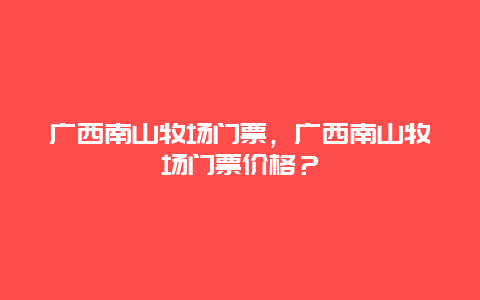 广西南山牧场门票，广西南山牧场门票价格？